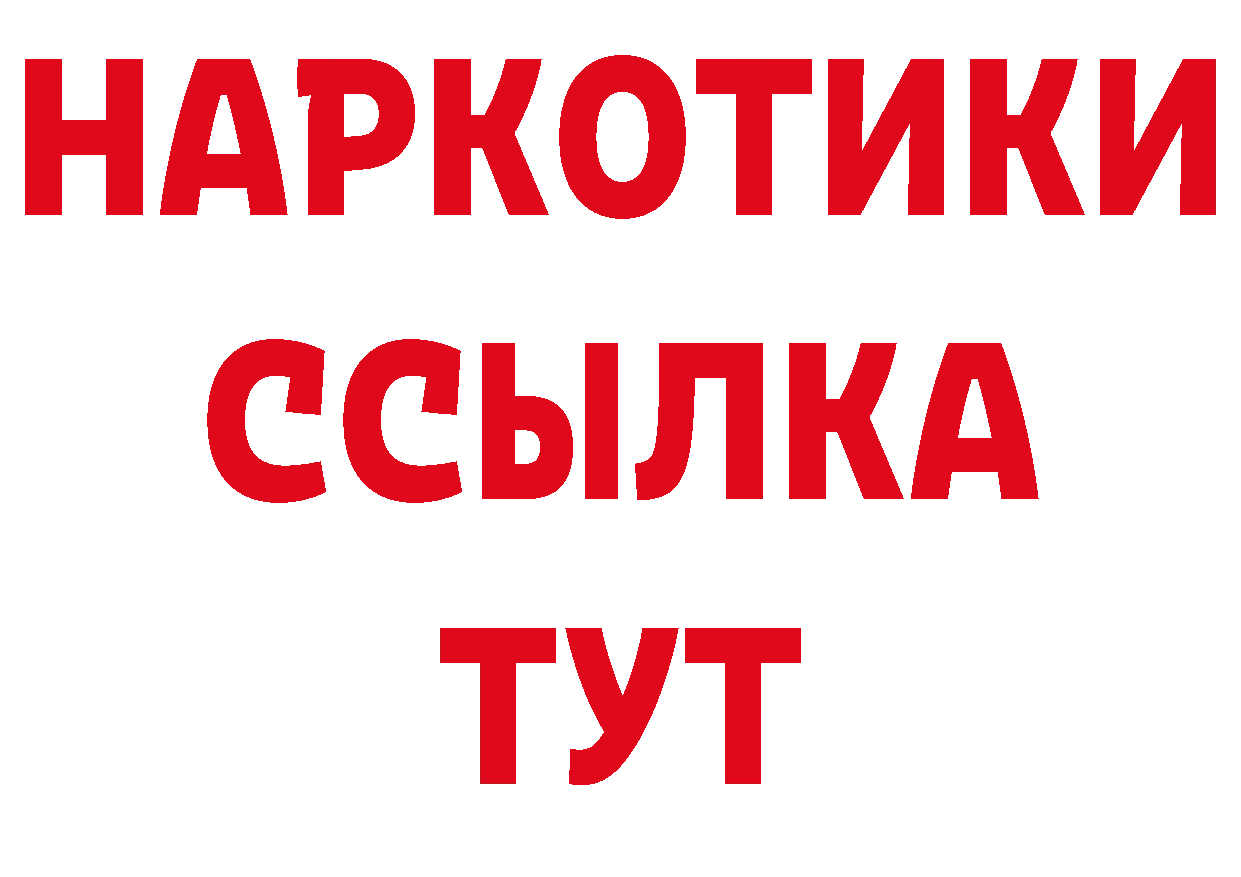 НАРКОТИКИ
ССЫЛКА
ТУТ